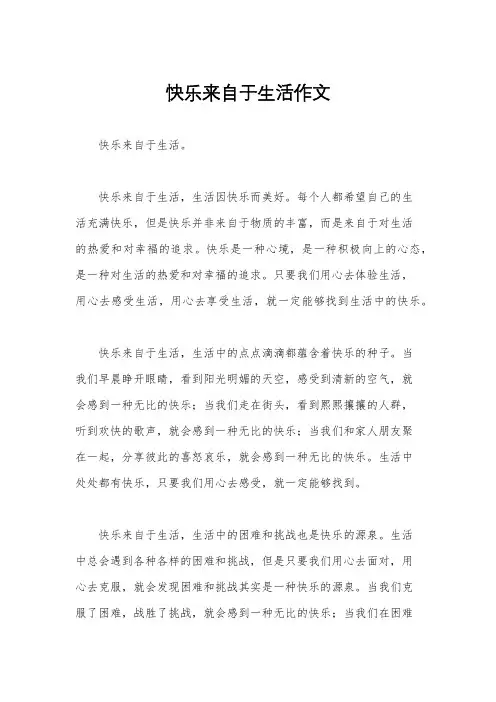 快乐来自于生活作文

快乐来自于生活。

快乐来自于生活，生活因快乐而美好。每个人都希望自己的生活充满快乐，但是快乐并非来自于物质的丰富，而是来自于对生活的热爱和对幸福的追求。快乐是一种心境，是一种积极向上的心态，是一种对生活的热爱和对幸福的追求。只要我们用心去体验生活，用心去感受生活，用心去享受生活，就一定能够找到生活中的快乐。

快乐来自于生活，生活中的点点滴滴都蕴含着快乐的种子。当我们早晨睁开眼睛，看到阳光明媚的天空，感受到清新的空气，就会感到一种无比的快乐；当我们走在街头，看到熙熙攘攘的人群，听到欢快的歌声，就会感到一种无比的快乐；当我们和家人朋友聚在一起，分享彼此的喜怒哀乐，就会感到一种无比的快乐。生活中处处都有快乐，只要我们用心去感受，就一定能够找到。

快乐来自于生活，生活中的困难和挑战也是快乐的源泉。生活中总会遇到各种各样的困难和挑战，但是只要我们用心去面对，用心去克服，就会发现困难和挑战其实是一种快乐的源泉。当我们克服了困难，战胜了挑战，就会感到一种无比的快乐；当我们在困难